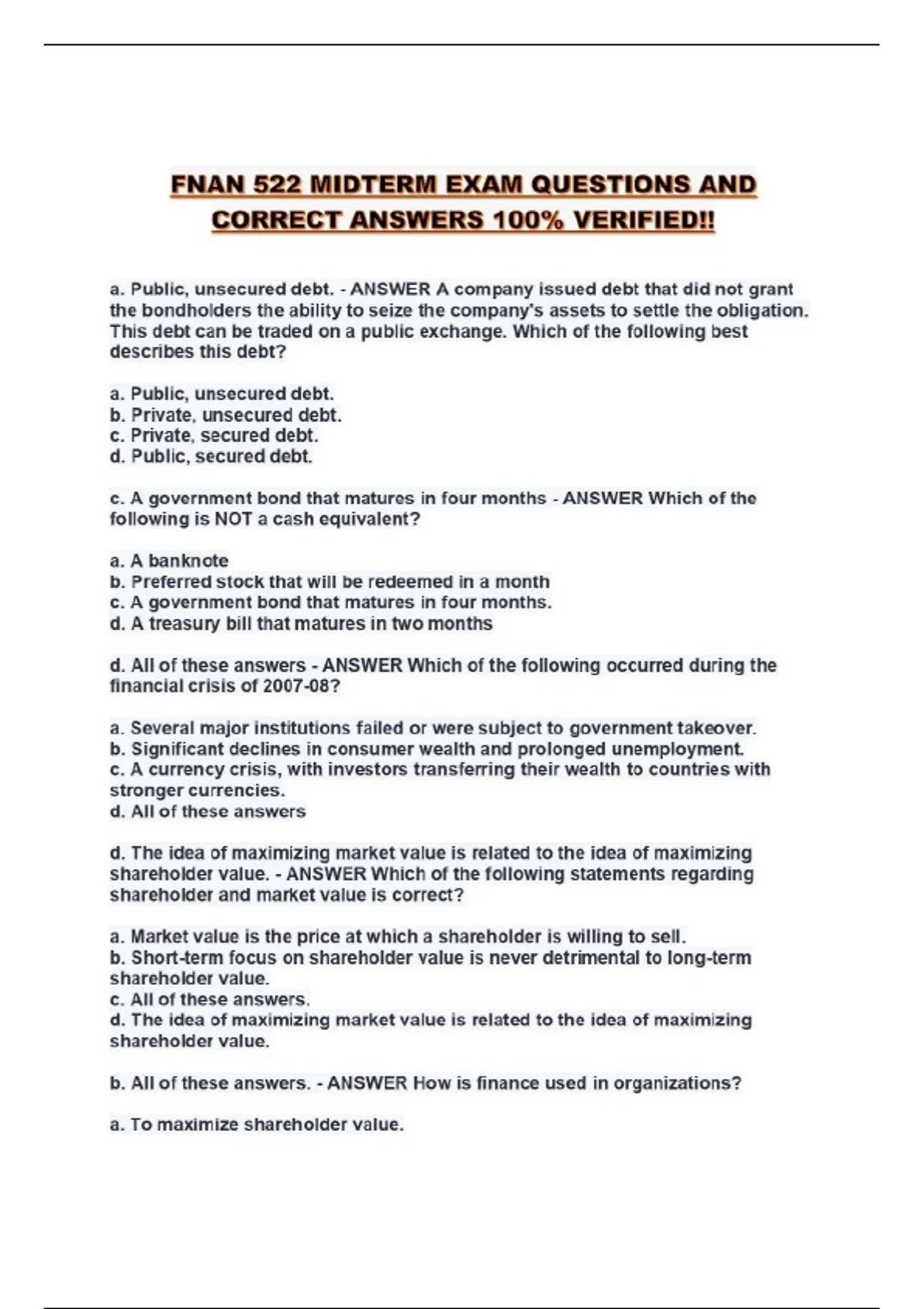 FNAN 522 MIDTERM EXAM QUESTIONS AND CORRECT ANSWERS 100% VERIFIED!!

a. Public, unsecured debt. - ANSWER A company issued debt that did not grant the bondholders the ability to seize the company's assets to settle the obligation. This debt can be traded on a public exchange. Which of the following best describes this debt?

a. Public, unsecured debt.
b. Private, unsecured debt.
c. Private, secured debt.
d. Public, secured debt.

c. A government bond that matures in four months - ANSWER Which of the following is NOT a cash equivalent?

a. A banknote
b. Preferred stock that will be redeemed in a month
c. A government bond that matures in four months.
d. A treasury bill that matures in two months

d. All of these answers - ANSWER Which of the following occurred during the financial crisis of 2007-08?

a. Several major institutions failed or were subject to government takeover.
b. Significant declines in consumer wealth and prolonged unemployment.
c. A currency crisis, with investors transferring their wealth to countries with stronger currencies.
d. All of these answers

d. The idea of maximizing market value is related to the idea of maximizing shareholder value. - ANSWER Which of the following statements regarding shareholder and market value is correct?

a. Market value is the price at which a shareholder is willing to sell.
b. Short-term focus on shareholder value is never detrimental to long-term shareholder value.
c. All of these answers.
d. The idea of maximizing market value is related to the idea of maximizing shareholder value.

b. All of these answers. - ANSWER How is finance used in organizations?

a. To maximize shareholder value.